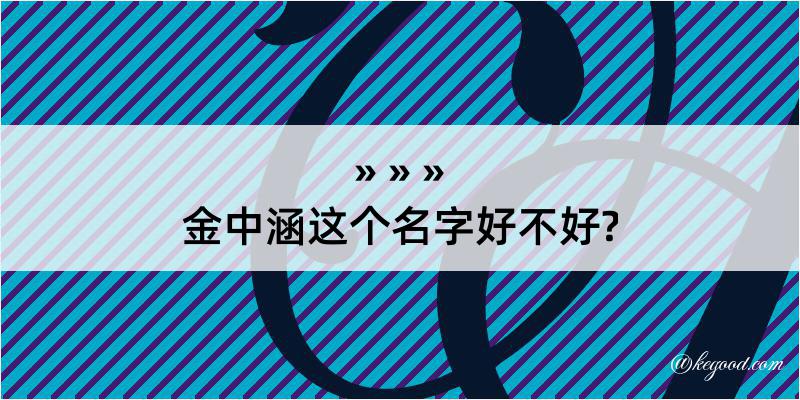 » » »
金中涵这个名字好不好?

@kegood.com